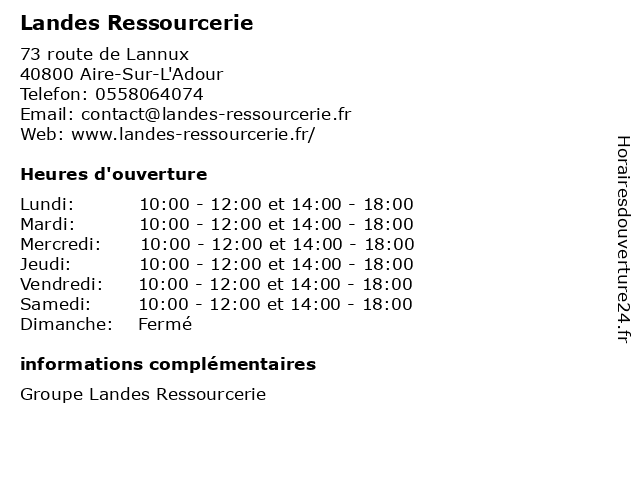 Landes Ressourcerie

73 route de Lannux
40800 Aire-Sur-L'Adour
Telefon: 0558064074
Email: contact@landes-ressourcerie.fr
Web: www.landes-ressourcerie.fr/

Heures d'ouverture

Lundi: 10:00 - 12:00 et 14:00 - 18:00
Mardi: 10:00 - 12:00 et 14:00 - 18:00
Mercredi: 10:00 - 12:00 et 14:00 - 18:00
Jeudi: 10:00 - 12:00 et 14:00 - 18:00
Vendredi: 10:00 - 12:00 et 14:00 - 18:00
Samedi: 10:00 - 12:00 et 14:00 - 18:00
Dimanche: Fermé

informations complémentaires

Groupe Landes Ressourcerie

Horairesdouverture24.fr